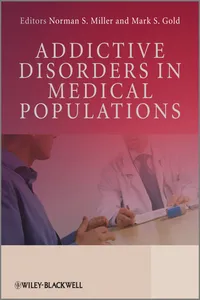 Editors Norman S. Miller and Mark S. Gold

ADDICTIVE DISORDERS IN MEDICAL POPULATIONS

WILEY-BLACKWELL